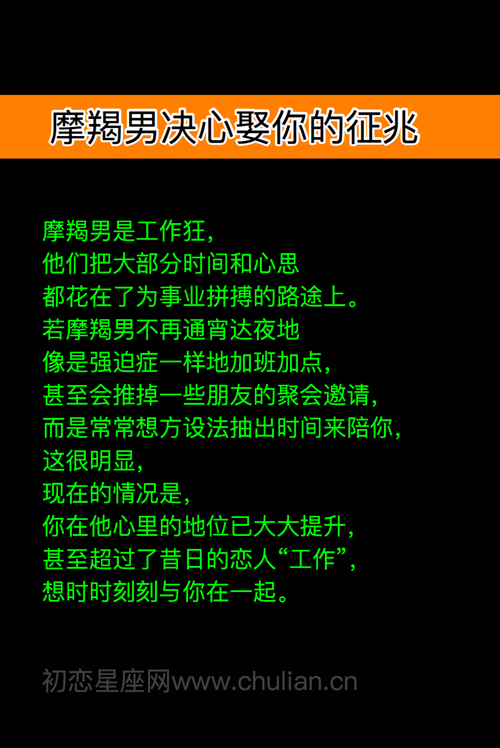 摩羯男决心娶你的征兆

摩羯男是工作狂，
他们把大部分时间和心思
都花在了为事业拼搏的路途上。
若摩羯男不再通宵达夜地
像是强迫症一样地加班加点，
甚至会推掉一些朋友的聚会邀请，
而是常常想方设法抽出时间来陪你，
这很明显，
现在的情况是，
你在他心里的地位已大大提升，
甚至超过了昔日的恋人“工作”，
想时时刻刻与你在一起。

初恋星座网www.chulian.cn